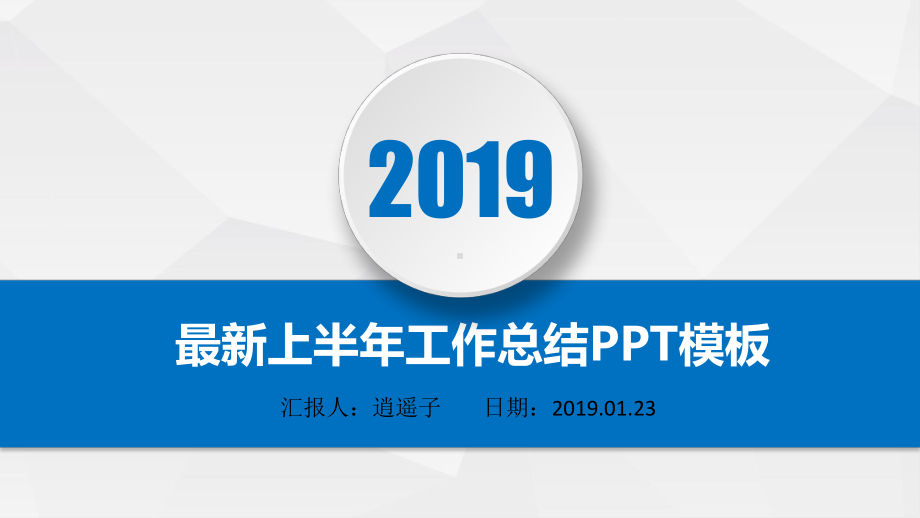 2019

最新上半年工作总结PPT模板

汇报人：逍遥子　　日期：2019.01.23